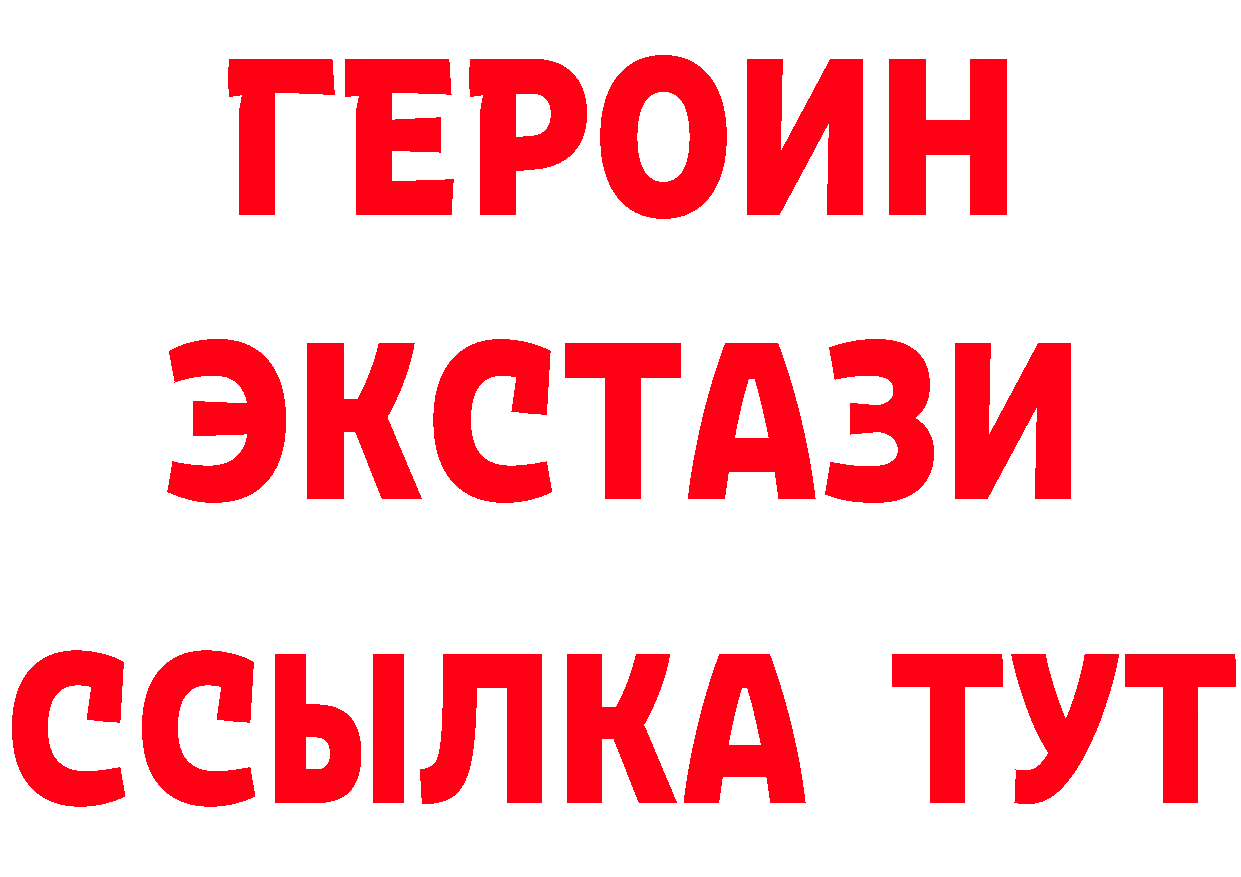 ГЕРОИН
ЭКСТАЗИ
ССЫЛКА ТУТ